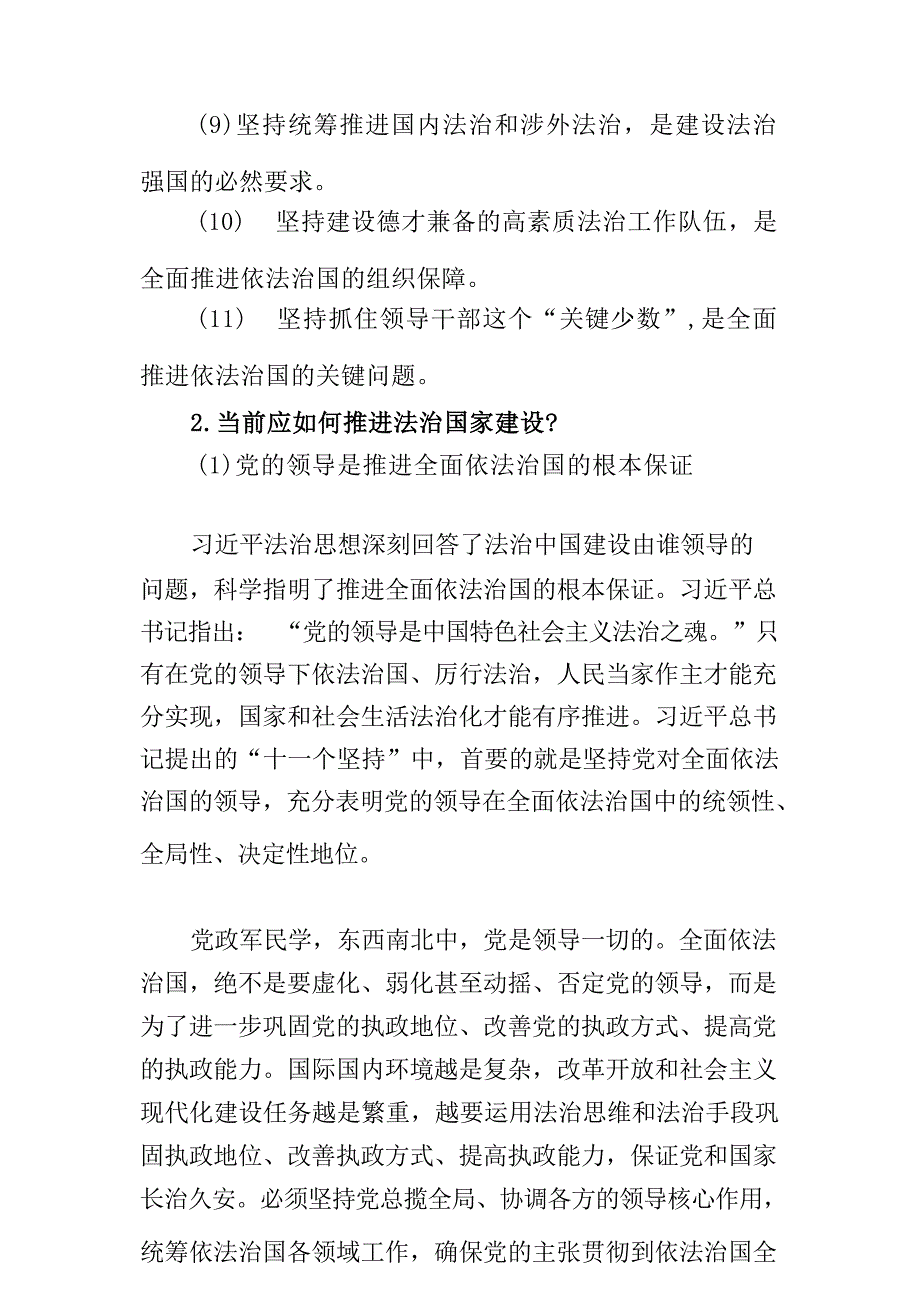 (9)坚持统筹推进国内法治和涉外法治，是建设法治强国的必然要求。

(10)　坚持建设德才兼备的高素质法治工作队伍，是全面推进依法治国的组织保障。

(11)　坚持抓住领导干部这个“关键少数”,是全面推进依法治国的关键问题。

2.当前应如何推进法治国家建设?

(1)党的领导是推进全面依法治国的根本保证

习近平法治思想深刻回答了法治中国建设由谁领导的问题，科学指明了推进全面依法治国的根本保证。习近平总书记指出：　“党的领导是中国特色社会主义法治之魂。”只有在党的领导下依法治国、厉行法治，人民当家作主才能充分实现，国家和社会生活法治化才能有序推进。习近平总书记提出的“十一个坚持”中，首要的就是坚持党对全面依法治国的领导，充分表明党的领导在全面依法治国中的统领性、全局性、决定性地位。

党政军民学，东西南北中，党是领导一切的。全面依法治国，绝不是要虚化、弱化甚至动摇、否定党的领导，而是为了进一步巩固党的执政地位、改善党的执政方式、提高党的执政能力。国际国内环境越是复杂，改革开放和社会主义现代化建设任务越是繁重，越要运用法治思维和法治手段巩固执政地位、改善执政方式、提高执政能力，保证党和国家长治久安。必须坚持党总揽全局、协调各方的领导核心作用，统筹依法治国各领域工作，确保党的主张贯彻到依法治国全